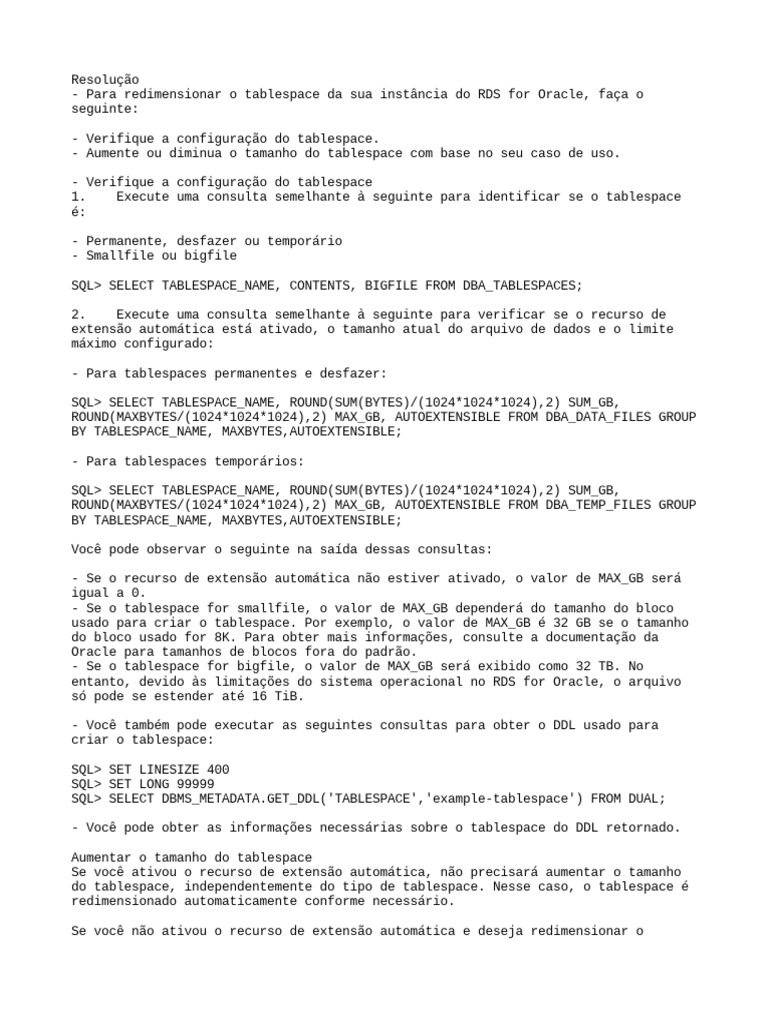 Resolução
- Para redimensionar o tablespace da sua instância do RDS for Oracle, faça o seguinte:

- Verifique a configuração do tablespace.
- Aumente ou diminua o tamanho do tablespace com base no seu caso de uso.

- Verifique a configuração do tablespace
1. Execute uma consulta semelhante à seguinte para identificar se o tablespace é:

- Permanente, desfazer ou temporário
- Smallfile ou bigfile

SQL> SELECT TABLESPACE_NAME, CONTENTS, BIGFILE FROM DBA_TABLESPACES;

2. Execute uma consulta semelhante à seguinte para verificar se o recurso de extensão automática está ativado, o tamanho atual do arquivo de dados e o limite máximo configurado:

- Para tablespaces permanentes e desfazer:

SQL> SELECT TABLESPACE_NAME, ROUND(SUM(BYTES)/(1024*1024*1024),2) SUM_GB, ROUND(MAXBYTES/(1024*1024*1024),2) MAX_GB, AUTOEXTENSIBLE FROM DBA_DATA_FILES GROUP BY TABLESPACE_NAME, MAXBYTES,AUTOEXTENSIBLE;

- Para tablespaces temporários:

SQL> SELECT TABLESPACE_NAME, ROUND(SUM(BYTES)/(1024*1024*1024),2) SUM_GB, ROUND(MAXBYTES/(1024*1024*1024),2) MAX_GB, AUTOEXTENSIBLE FROM DBA_TEMP_FILES GROUP BY TABLESPACE_NAME, MAXBYTES,AUTOEXTENSIBLE;

Você pode observar o seguinte na saída dessas consultas:

- Se o recurso de extensão automática não estiver ativado, o valor de MAX_GB será igual a 0.
- Se o tablespace for smallfile, o valor de MAX_GB dependerá do tamanho do bloco usado para criar o tablespace. Por exemplo, o valor de MAX_GB é 32 GB se o tamanho do bloco usado for 8K. Para obter mais informações, consulte a documentação da Oracle para tamanhos de blocos fora do padrão.
- Se o tablespace for bigfile, o valor de MAX_GB será exibido como 32 TB. No entanto, devido às limitações do sistema operacional no RDS for Oracle, o arquivo só pode se estender até 16 TiB.

- Você também pode executar as seguintes consultas para obter o DDL usado para criar o tablespace:

SQL> SET LINESIZE 400
SQL> SET LONG 99999
SQL> SELECT DBMS_METADATA.GET_DDL('TABLESPACE','example-tablespace') FROM DUAL;

- Você pode obter as informações necessárias sobre o tablespace do DDL retornado.

Aumentar o tamanho do tablespace
Se você ativou o recurso de extensão automática, não precisará aumentar o tamanho do tablespace, independentemente do tipo de tablespace. Nesse caso, o tablespace é redimensionado automaticamente conforme necessário.

Se você não ativou o recurso de extensão automática e deseja redimensionar o